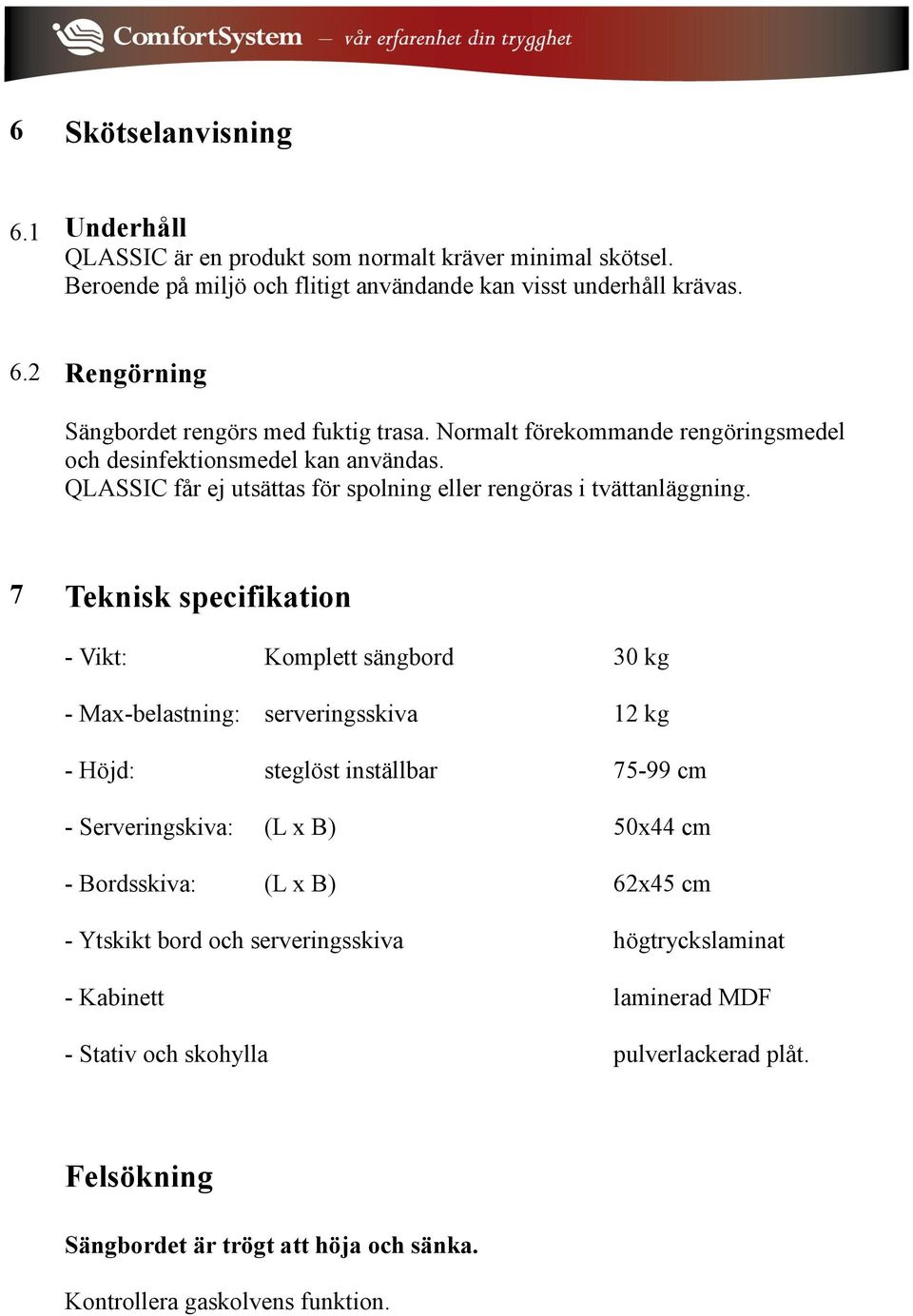 ComfortSystem – vår erfarenhet din trygghet

6 Skötselanvisning

6.1 Underhåll
QLASSIC är en produkt som normalt kräver minimal skötsel. Beroende på miljö och flitigt användande kan visst underhåll krävas.

6.2 Rengörning

Sängbordet rengörs med fuktig trasa. Normalt förekommande rengöringsmedel och desinfektionsmedel kan användas. QLASSIC får ej utsättas för spolning eller rengöras i tvättanläggning.

7 Teknisk specifikation

- Vikt: Komplett sängbord 30 kg

- Max-belastning: serveringsskiva 12 kg

- Höjd: steglöst inställbar 75-99 cm

- Serveringskiva: (L x B) 50x44 cm

- Bordsskiva: (L x B) 62x45 cm

- Ytskikt bord och serveringsskiva högtryckslaminat

- Kabinett laminerad MDF

- Stativ och skohylla pulverlackerad plåt.

Felsökning

Sängbordet är trögt att höja och sänka.

Kontrollera gaskolvens funktion.